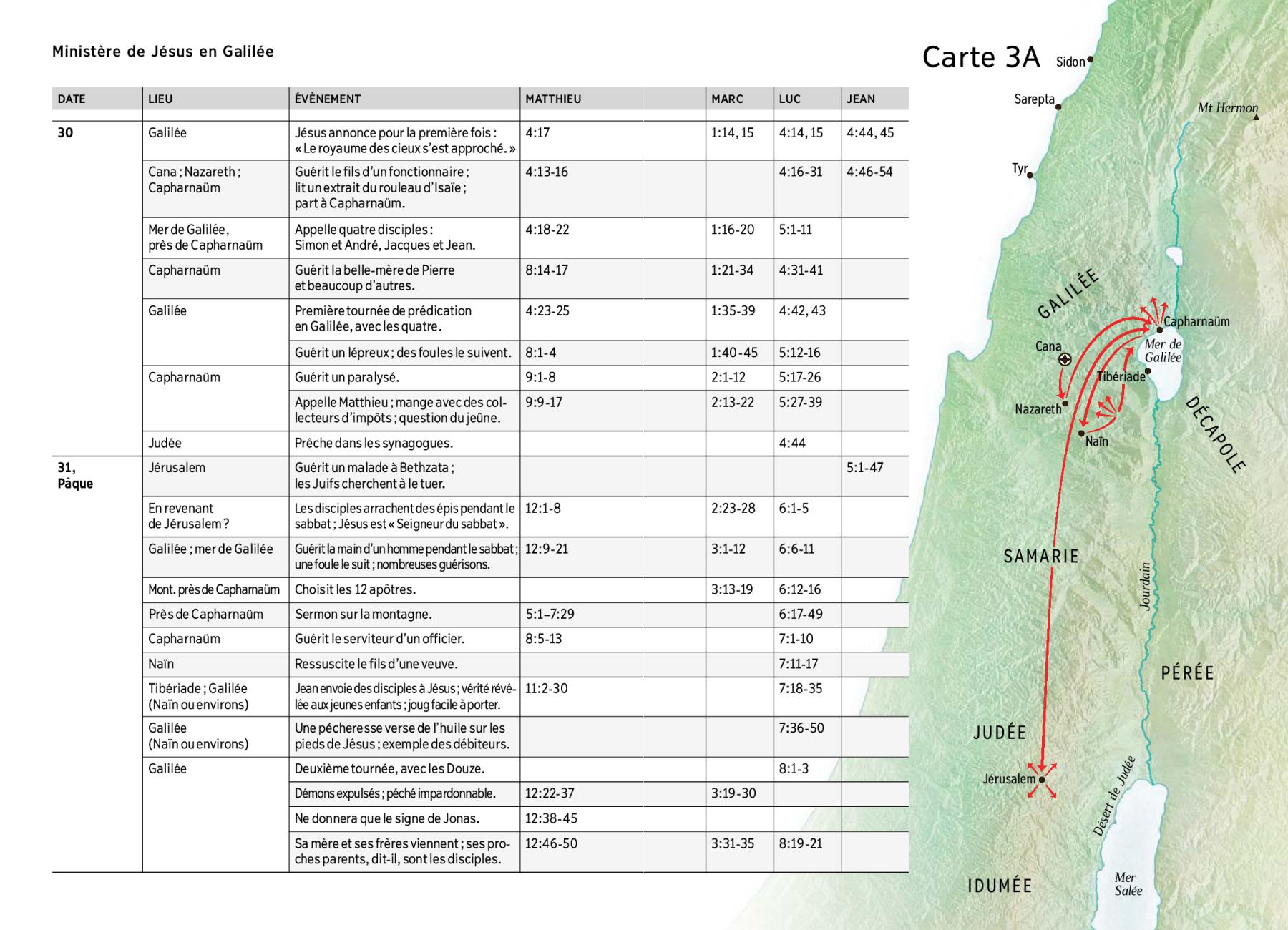 Ministère de Jésus en Galilée

| DATE | LIEU | ÉVÈNEMENT | MATTHIEU | MARC | LUC | JEAN |
|---|---|---|---|---|---|---|
| 30 | Galilée | Jésus annonce pour la première fois : « Le royaume des cieux s'est approché. » | 4:17 | 1:14, 15 | 4:14, 15 | 4:44, 45 |
| | Cana ; Nazareth ; Capharnaüm | Guérit le fils d'un fonctionnaire ; lit un extrait du rouleau d'Isaïe ; part à Capharnaüm. | 4:13-16 | | 4:16-31 | 4:46-54 |
| | Mer de Galilée, près de Capharnaüm | Appelle quatre disciples : Simon et André, Jacques et Jean. | 4:18-22 | 1:16-20 | 5:1-11 | |
| | Capharnaüm | Guérit la belle-mère de Pierre et beaucoup d'autres. | 8:14-17 | 1:21-34 | 4:31-41 | |
| | Galilée | Première tournée de prédication en Galilée, avec les quatre. | 4:23-25 | 1:35-39 | 4:42, 43 | |
| | | Guérit un lépreux ; des foules le suivent. | 8:1-4 | 1:40-45 | 5:12-16 | |
| | Capharnaüm | Guérit un paralysé. | 9:1-8 | 2:1-12 | 5:17-26 | |
| | | Appelle Matthieu ; mange avec des collecteurs d'impôts ; question du jeûne. | 9:9-17 | 2:13-22 | 5:27-39 | |
| | Judée | Prêche dans les synagogues. | | | 4:44 | |
| 31, Pâque | Jérusalem | Guérit un malade à Bethzata ; les Juifs cherchent à le tuer. | | | | 5:1-47 |
| | En revenant de Jérusalem ? | Les disciples arrachent des épis pendant le sabbat ; Jésus est « Seigneur du sabbat ». | 12:1-8 | 2:23-28 | 6:1-5 | |
| | Galilée ; mer de Galilée | Guérit la main d'un homme pendant le sabbat ; une foule le suit ; nombreuses guérisons. | 12:9-21 | 3:1-12 | 6:6-11 | |
| | Mont. près de Capharnaüm | Choisit les 12 apôtres. | | 3:13-19 | 6:12-16 | |
| | Près de Capharnaüm | Sermon sur la montagne. | 5:1–7:29 | | 6:17-49 | |
| | Capharnaüm | Guérit le serviteur d'un officier. | 8:5-13 | | 7:1-10 | |
| | Naïn | Ressuscite le fils d'une veuve. | | | 7:11-17 | |
| | Tibériade ; Galilée (Naïn ou environs) | Jean envoie des disciples à Jésus ; vérité révélée aux jeunes enfants ; joug facile à porter. | 11:2-30 | | 7:18-35 | |
| | Galilée (Naïn ou environs) | Une pécheresse verse de l'huile sur les pieds de Jésus ; exemple des débiteurs. | | | 7:36-50 | |
| | Galilée | Deuxième tournée, avec les Douze. | | | 8:1-3 | |
| | | Démons expulsés ; péché impardonnable. | 12:22-37 | 3:19-30 | | |
| | | Ne donnera que le signe de Jonas. | 12:38-45 | | | |
| | | Sa mère et ses frères viennent ; ses proches parents, dit-il, sont les disciples. | 12:46-50 | 3:31-35 | 8:19-21 | |

Carte 3A
Sidon
Sarepta
Mt Hermon
Tyr
GALILÉE
Capharnaüm
Cana
Mer de Galilée
Tibériade
Nazareth
Naïn
DÉCAPOLE
SAMARIE
Jourdain
PÉRÉE
JUDÉE
Jérusalem
Désert de Judée
IDUMÉE
Mer Salée